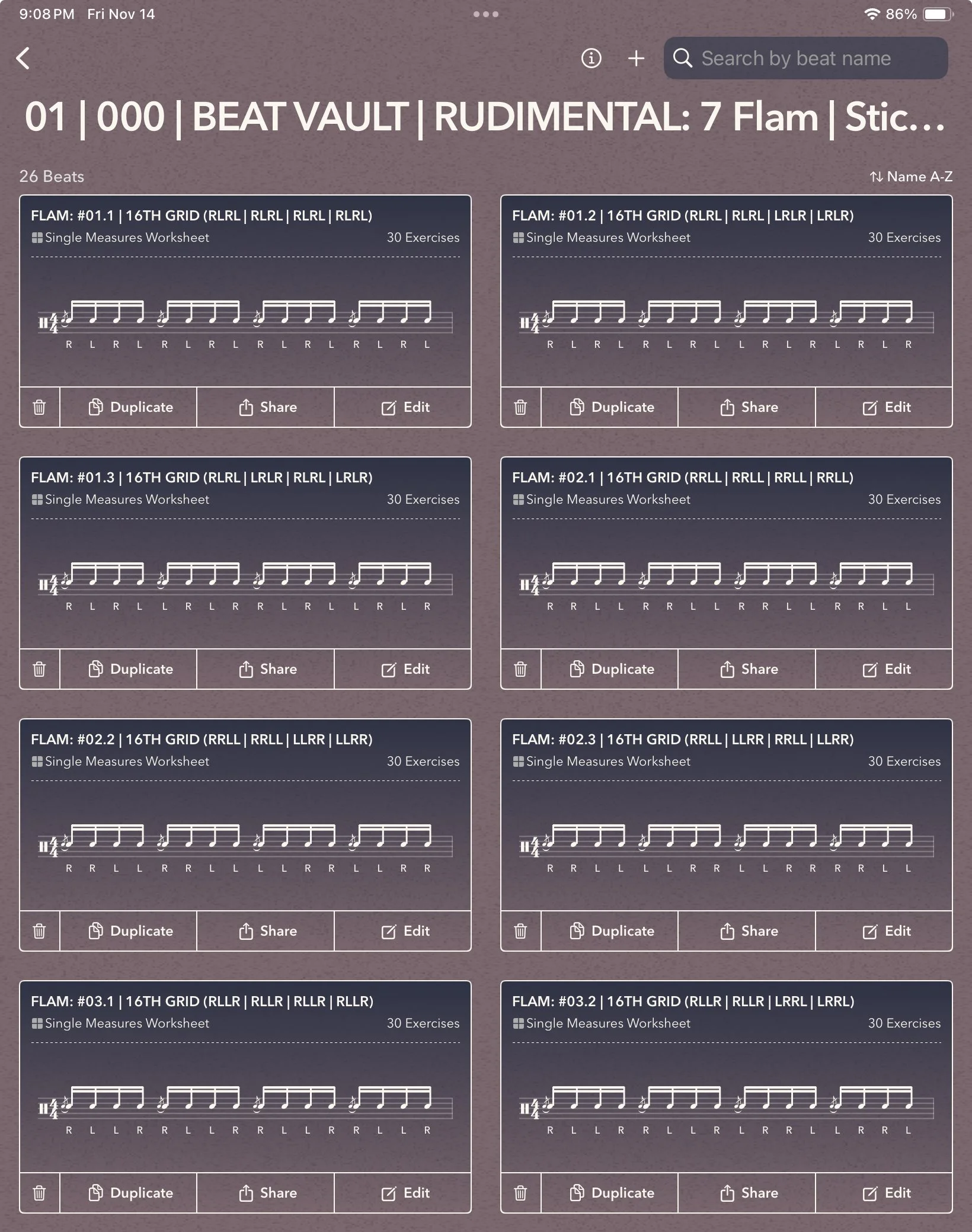 9:08 PM Fri Nov 14

86%

Search by beat name

01 | 000 | BEAT VAULT | RUDIMENTAL: 7 Flam | Stic…

26 Beats

Name A-Z

FLAM: #01.1 | 16TH GRID (RLRL | RLRL | RLRL | RLRL)
Single Measures Worksheet 30 Exercises
R L R L R L R L R L R L R L R L
Duplicate Share Edit

FLAM: #01.2 | 16TH GRID (RLRL | RLRL | LRLR | LRLR)
Single Measures Worksheet 30 Exercises
R L R L R L R L L R L R L R L R
Duplicate Share Edit

FLAM: #01.3 | 16TH GRID (RLRL | LRLR | RLRL | LRLR)
Single Measures Worksheet 30 Exercises
R L R L L R L R R L R L L R L R
Duplicate Share Edit

FLAM: #02.1 | 16TH GRID (RRLL | RRLL | RRLL | RRLL)
Single Measures Worksheet 30 Exercises
R R L L R R L L R R L L R R L L
Duplicate Share Edit

FLAM: #02.2 | 16TH GRID (RRLL | RRLL | LLRR | LLRR)
Single Measures Worksheet 30 Exercises
R R L L R R L L L L R R L L R R
Duplicate Share Edit

FLAM: #02.3 | 16TH GRID (RRLL | LLRR | RRLL | LLRR)
Single Measures Worksheet 30 Exercises
R R L L L L R R L L R R R R L L
Duplicate Share Edit

FLAM: #03.1 | 16TH GRID (RLLR | RLLR | RLLR | RLLR)
Single Measures Worksheet 30 Exercises
R L L R R L L R R L L R R L L R
Duplicate Share Edit

FLAM: #03.2 | 16TH GRID (RLLR | RLLR | LRRL | LRRL)
Single Measures Worksheet 30 Exercises
R L L R R L L R L R R L L R R L
Duplicate Share Edit